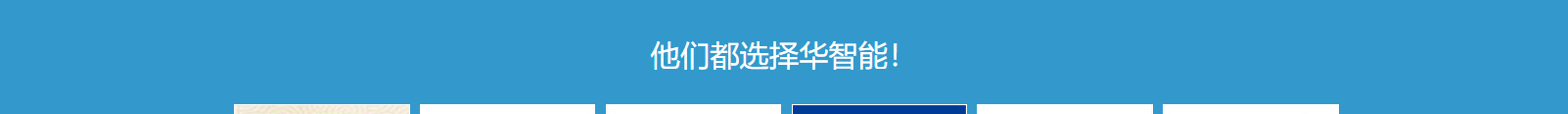 他们都选择华智能!